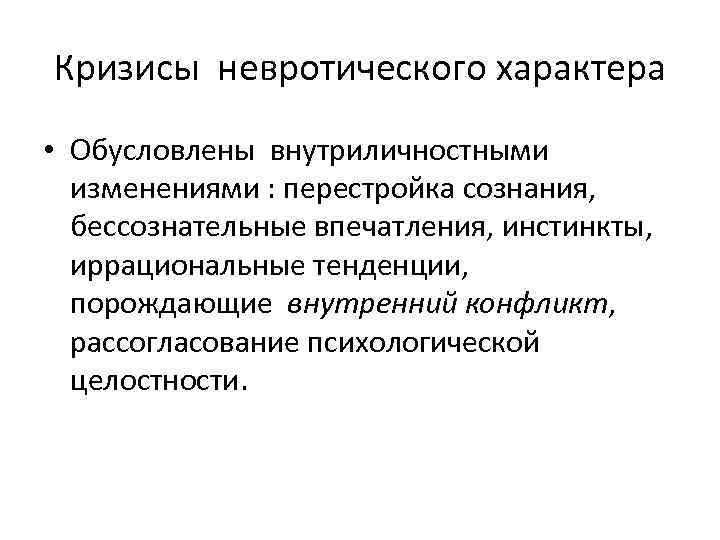 Кризисы невротического характера

• Обусловлены внутриличностными изменениями : перестройка сознания, бессознательные впечатления, инстинкты, иррациональные тенденции, порождающие внутренний конфликт, рассогласование психологической целостности.